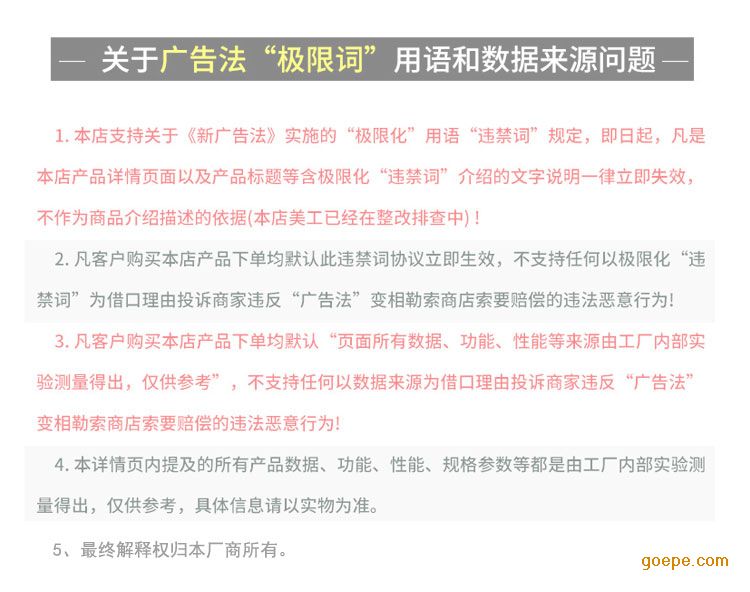 — 关于广告法“极限词”用语和数据来源问题 —

1.本店支持关于《新广告法》实施的“极限化”用语“违禁词”规定，即日起，凡是本店产品详情页面以及产品标题等含极限化“违禁词”介绍的文字说明一律立即失效，不作为商品介绍描述的依据(本店美工已经在整改排查中)！

2.凡客户购买本店产品下单均默认此违禁词协议立即生效，不支持任何以极限化“违禁词”为借口理由投诉商家违反“广告法”变相勒索商店索要赔偿的违法恶意行为!

3.凡客户购买本店产品下单均默认“页面所有数据、功能、性能等来源由工厂内部实验测量得出，仅供参考”，不支持任何以数据来源为借口理由投诉商家违反“广告法”变相勒索商店索要赔偿的违法恶意行为!

4.本详情页内提及的所有产品数据、功能、性能、规格参数等都是由工厂内部实验测量得出，仅供参考，具体信息请以实物为准。

5、最终解释权归本厂商所有。

goepe.com